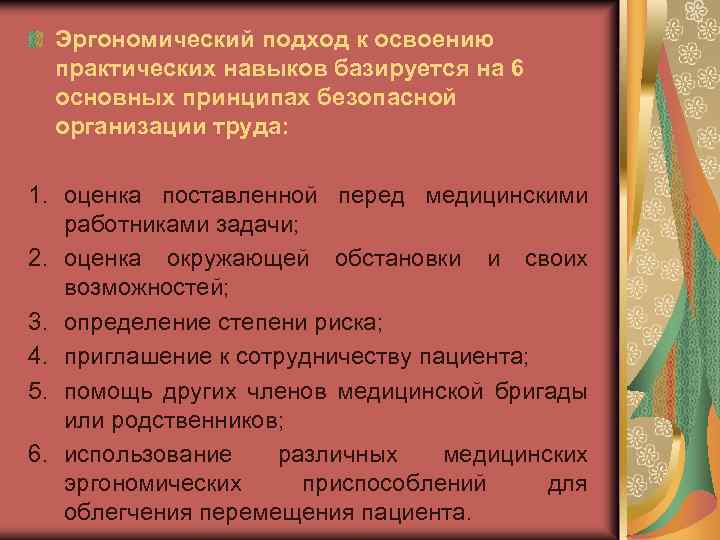 Эргономический подход к освоению практических навыков базируется на 6 основных принципах безопасной организации труда:

1. оценка поставленной перед медицинскими работниками задачи;
2. оценка окружающей обстановки и своих возможностей;
3. определение степени риска;
4. приглашение к сотрудничеству пациента;
5. помощь других членов медицинской бригады или родственников;
6. использование различных медицинских эргономических приспособлений для облегчения перемещения пациента.